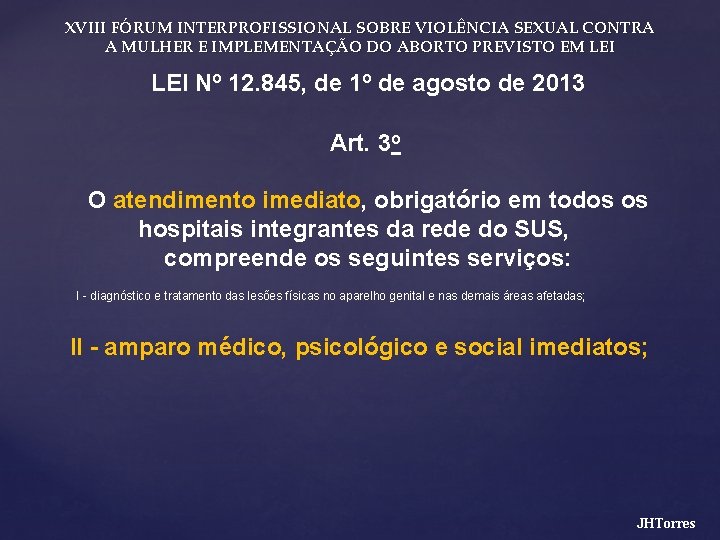 XVIII FÓRUM INTERPROFISSIONAL SOBRE VIOLÊNCIA SEXUAL CONTRA A MULHER E IMPLEMENTAÇÃO DO ABORTO PREVISTO EM LEI

LEI Nº 12.845, de 1º de agosto de 2013

Art. 3º

O atendimento imediato, obrigatório em todos os hospitais integrantes da rede do SUS, compreende os seguintes serviços:

I - diagnóstico e tratamento das lesões físicas no aparelho genital e nas demais áreas afetadas;

II - amparo médico, psicológico e social imediatos;

JHTorres